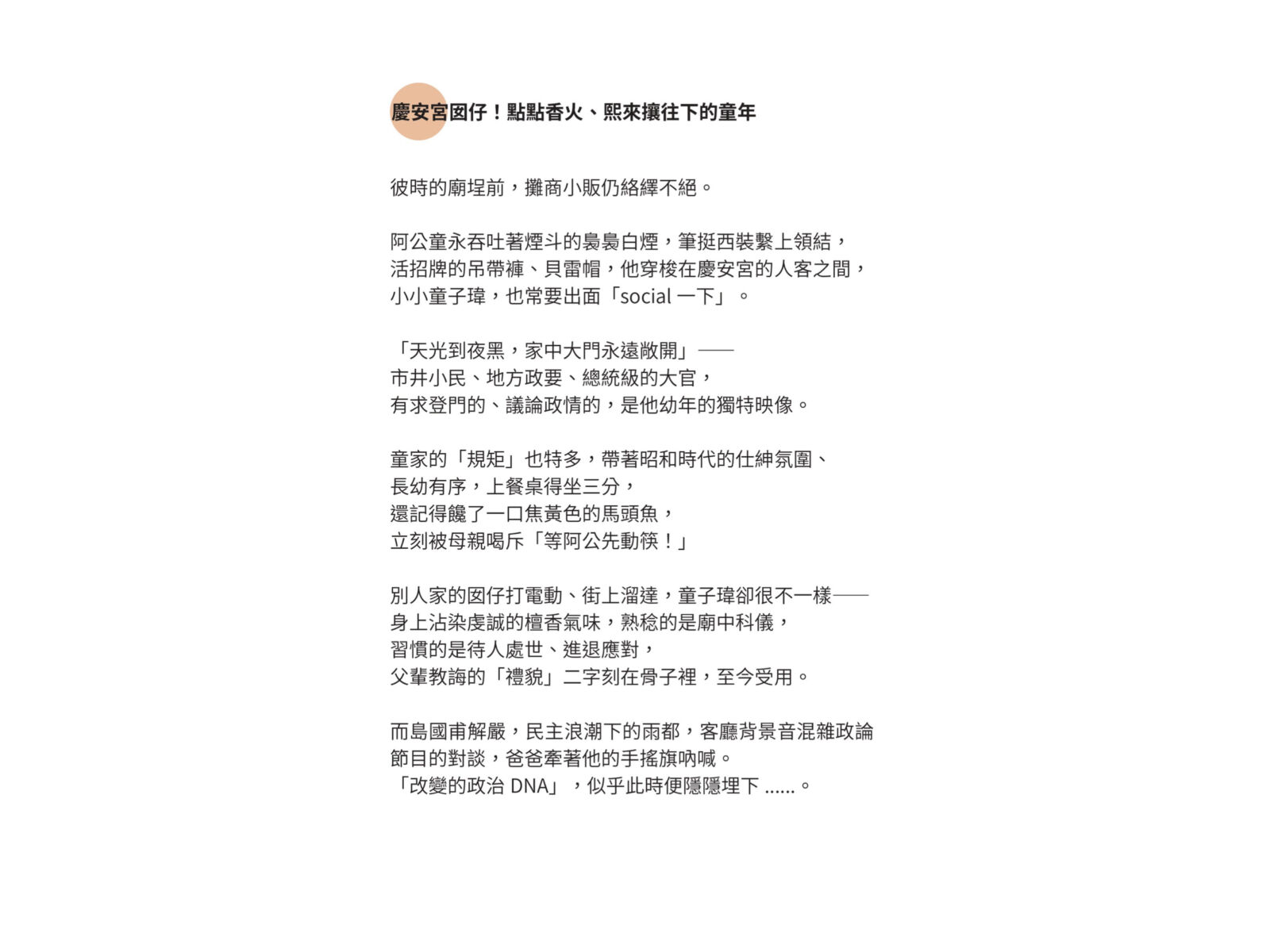 慶安宮囡仔！點點香火、熙來攘往下的童年

彼時的廟埕前，攤商小販仍絡繹不絕。

阿公童永吞吐著煙斗的裊裊白煙，筆挺西裝繫上領結，
活招牌的吊帶褲、貝雷帽，他穿梭在慶安宮的人客之間，
小小童子瑋，也常要出面「social一下」。

「天光到夜黑，家中大門永遠敞開」——
市井小民、地方政要、總統級的大官，
有求登門的、議論政情的，是他幼年的獨特映像。

童家的「規矩」也特多，帶著昭和時代的仕紳氛圍、
長幼有序，上餐桌得坐三分，
還記得饞了一口焦黃色的馬頭魚，
立刻被母親喝斥「等阿公先動筷！」

別人家的囡仔打電動、街上溜達，童子瑋卻很不一樣——
身上沾染虔誠的檀香氣味，熟稔的是廟中科儀，
習慣的是待人處世、進退應對，
父輩教誨的「禮貌」二字刻在骨子裡，至今受用。

而島國甫解嚴，民主浪潮下的雨都，客廳背景音混雜政論
節目的對談，爸爸牽著他的手搖旗吶喊。
「改變的政治DNA」，似乎此時便隱隱埋下......。